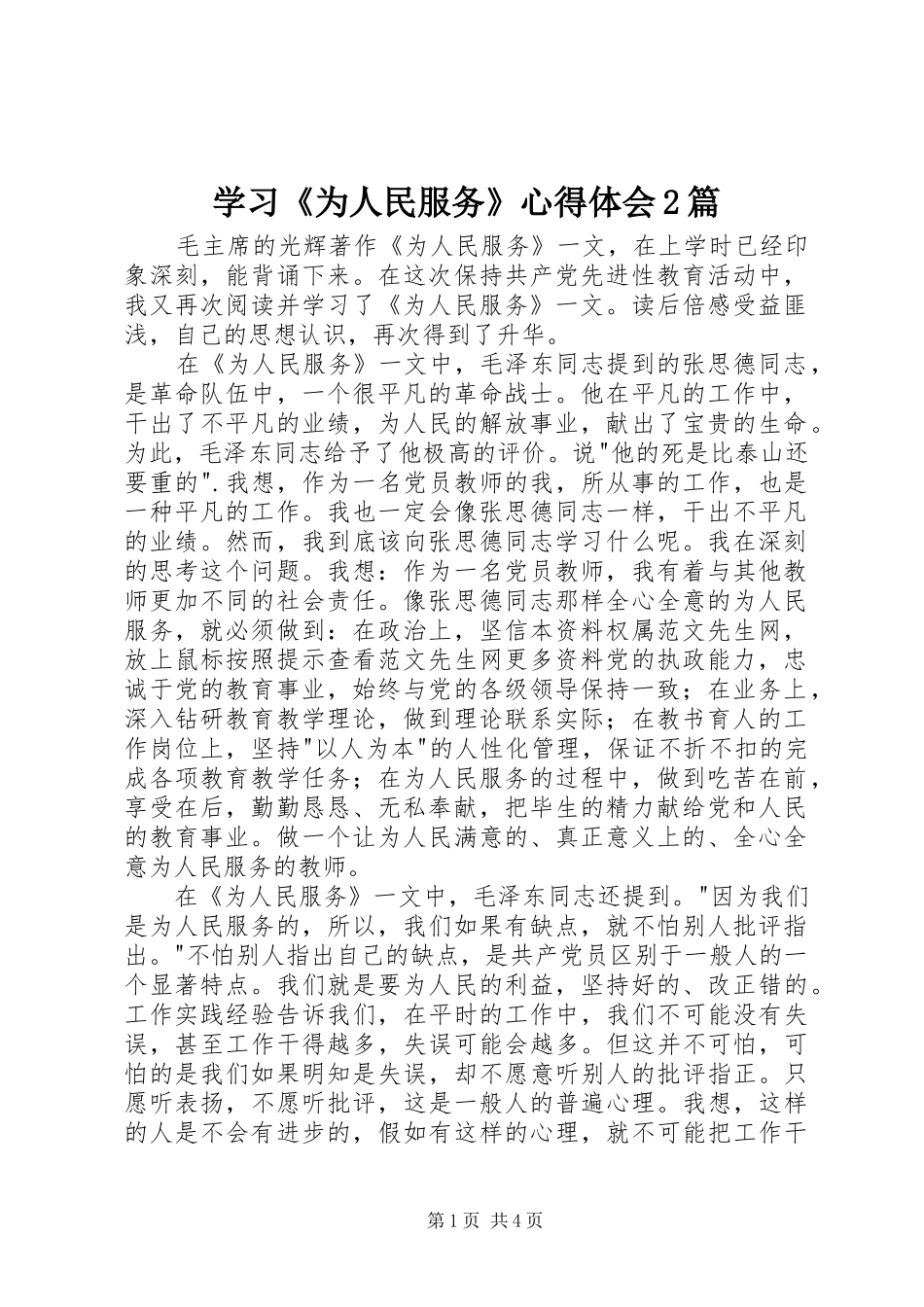 学习《为人民服务》心得体会2篇

毛主席的光辉著作《为人民服务》一文，在上学时已经印象深刻，能背诵下来。在这次保持共产党先进性教育活动中，我又再次阅读并学习了《为人民服务》一文。读后倍感受益匪浅，自己的思想认识，再次得到了升华。

在《为人民服务》一文中，毛泽东同志提到的张思德同志，是革命队伍中，一个很平凡的革命战士。他在平凡的工作中，干出了不平凡的业绩，为人民的解放事业，献出了宝贵的生命。为此，毛泽东同志给予了他极高的评价。说"他的死是比泰山还要重的".我想，作为一名党员教师的我，所从事的工作，也是一种平凡的工作。我也一定会像张思德同志一样，干出不平凡的业绩。然而，我到底该向张思德同志学习什么呢。我在深刻的思考这个问题。我想：作为一名党员教师，我有着与其他教师更加不同的社会责任。像张思德同志那样全心全意的为人民服务，就必须做到：在政治上，坚信本资料权属范文先生网，放上鼠标按照提示查看范文先生网更多资料党的执政能力，忠诚于党的教育事业，始终与党的各级领导保持一致；在业务上，深入钻研教育教学理论，做到理论联系实际；在教书育人的工作岗位上，坚持"以人为本"的人性化管理，保证不折不扣的完成各项教育教学任务；在为人民服务的过程中，做到吃苦在前，享受在后，勤勤恳恳、无私奉献，把毕生的精力献给党和人民的教育事业。做一个让为人民满意的、真正意义上的、全心全意为人民服务的教师。

在《为人民服务》一文中，毛泽东同志还提到。"因为我们是为人民服务的，所以，我们如果有缺点，就不怕别人批评指出。"不怕别人指出自己的缺点，是共产党员区别于一般人的一个显著特点。我们就是要为人民的利益，坚持好的、改正错的。工作实践经验告诉我们，在平时的工作中，我们不可能没有失误，甚至工作干得越多，失误可能会越多。但这并不可怕，可怕的是我们如果明知是失误，却不愿意听别人的批评指正。只愿听表扬，不愿听批评，这是一般人的普遍心理。我想，这样的人是不会有进步的，假如有这样的心理，就不可能把工作干

第1页 共4页